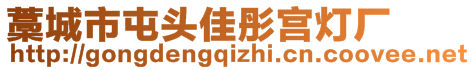 藁城市屯头佳彤宫灯厂
http://gongdengqizhi.cn.coovee.net